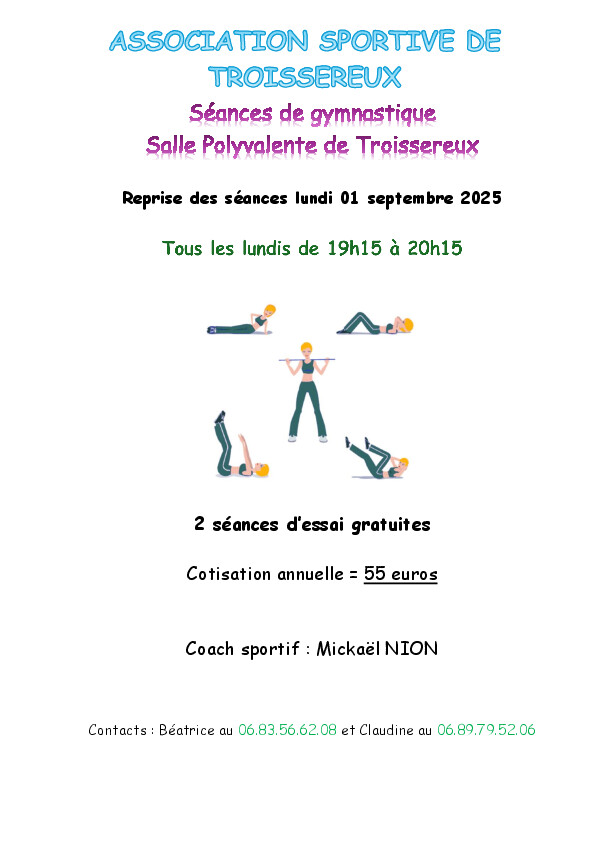 ASSOCIATION SPORTIVE DE TROISSEREUX

Séances de gymnastique
Salle Polyvalente de Troissereux

Reprise des séances lundi 01 septembre 2025

Tous les lundis de 19h15 à 20h15

2 séances d'essai gratuites

Cotisation annuelle = 55 euros

Coach sportif : Mickaël NION

Contacts : Béatrice au 06.83.56.62.08 et Claudine au 06.89.79.52.06